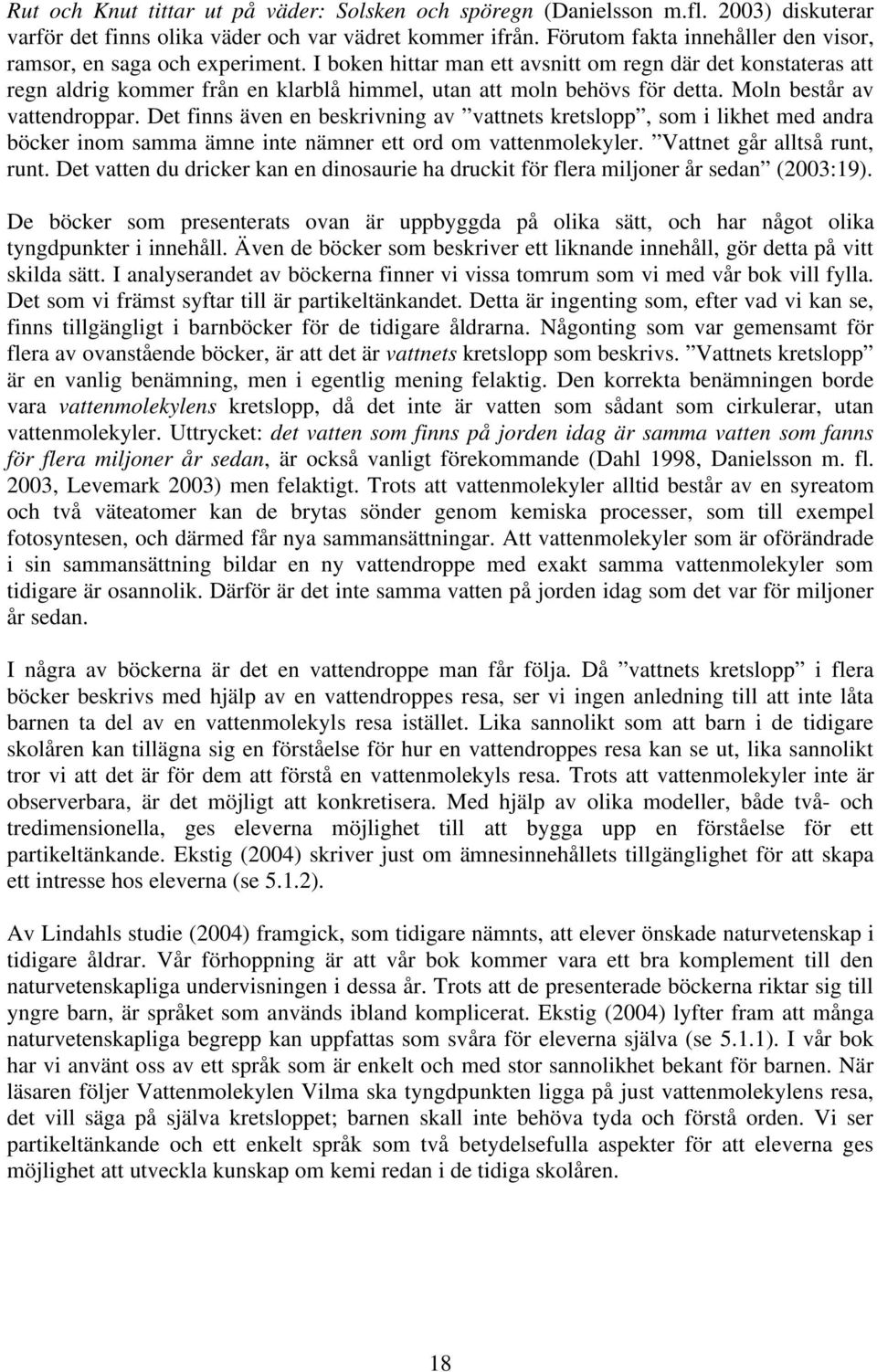 Rut och Knut tittar ut på väder: Solsken och spöregn (Danielsson m.fl. 2003) diskuterar varför det finns olika väder och var vädret kommer ifrån. Förutom fakta innehåller den visor, ramsor, en saga och experiment. I boken hittar man ett avsnitt om regn där det konstateras att regn aldrig kommer från en klarblå himmel, utan att moln behövs för detta. Moln består av vattendroppar. Det finns även en beskrivning av ”vattnets kretslopp”, som i likhet med andra böcker inom samma ämne inte nämner ett ord om vattenmolekyler. ”Vattnet går alltså runt, runt. Det vatten du dricker kan en dinosaurie ha druckit för flera miljoner år sedan” (2003:19).

De böcker som presenterats ovan är uppbyggda på olika sätt, och har något olika tyngdpunkter i innehåll. Även de böcker som beskriver ett liknande innehåll, gör detta på vitt skilda sätt. I analyserandet av böckerna finner vi vissa tomrum som vi med vår bok vill fylla. Det som vi främst syftar till är partikeltänkandet. Detta är ingenting som, efter vad vi kan se, finns tillgängligt i barnböcker för de tidigare åldrarna. Någonting som var gemensamt för flera av ovanstående böcker, är att det är vattnets kretslopp som beskrivs. ”Vattnets kretslopp” är en vanlig benämning, men i egentlig mening felaktig. Den korrekta benämningen borde vara vattenmolekylens kretslopp, då det inte är vatten som sådant som cirkulerar, utan vattenmolekyler. Uttrycket: det vatten som finns på jorden idag är samma vatten som fanns för flera miljoner år sedan, är också vanligt förekommande (Dahl 1998, Danielsson m. fl. 2003, Levemark 2003) men felaktigt. Trots att vattenmolekyler alltid består av en syreatom och två väteatomer kan de brytas sönder genom kemiska processer, som till exempel fotosyntesen, och därmed får nya sammansättningar. Att vattenmolekyler som är oförändrade i sin sammansättning bildar en ny vattendroppe med exakt samma vattenmolekyler som tidigare är osannolik. Därför är det inte samma vatten på jorden idag som det var för miljoner år sedan.

I några av böckerna är det en vattendroppe man får följa. Då ”vattnets kretslopp” i flera böcker beskrivs med hjälp av en vattendroppes resa, ser vi ingen anledning till att inte låta barnen ta del av en vattenmolekyls resa istället. Lika sannolikt som att barn i de tidigare skolåren kan tillägna sig en förståelse för hur en vattendroppes resa kan se ut, lika sannolikt tror vi att det är för dem att förstå en vattenmolekyls resa. Trots att vattenmolekyler inte är observerbara, är det möjligt att konkretisera. Med hjälp av olika modeller, både två- och tredimensionella, ges eleverna möjlighet till att bygga upp en förståelse för ett partikeltänkande. Ekstig (2004) skriver just om ämnesinnehållets tillgänglighet för att skapa ett intresse hos eleverna (se 5.1.2).

Av Lindahls studie (2004) framgick, som tidigare nämnts, att elever önskade naturvetenskap i tidigare åldrar. Vår förhoppning är att vår bok kommer vara ett bra komplement till den naturvetenskapliga undervisningen i dessa år. Trots att de presenterade böckerna riktar sig till yngre barn, är språket som används ibland komplicerat. Ekstig (2004) lyfter fram att många naturvetenskapliga begrepp kan uppfattas som svåra för eleverna själva (se 5.1.1). I vår bok har vi använt oss av ett språk som är enkelt och med stor sannolikhet bekant för barnen. När läsaren följer Vattenmolekylen Vilma ska tyngdpunkten ligga på just vattenmolekylens resa, det vill säga på själva kretsloppet; barnen skall inte behöva tyda och förstå orden. Vi ser partikeltänkande och ett enkelt språk som två betydelsefulla aspekter för att eleverna ges möjlighet att utveckla kunskap om kemi redan i de tidiga skolåren.

18